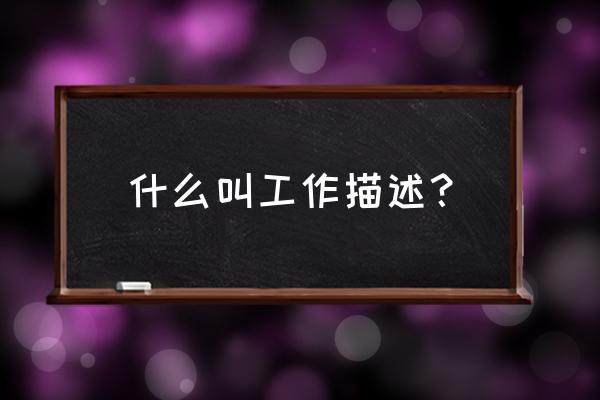 什么叫工作描述？